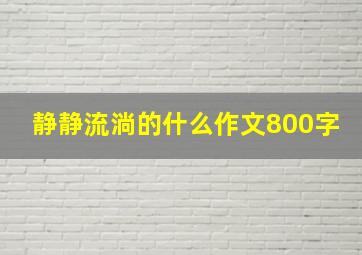 静静流淌的什么作文800字